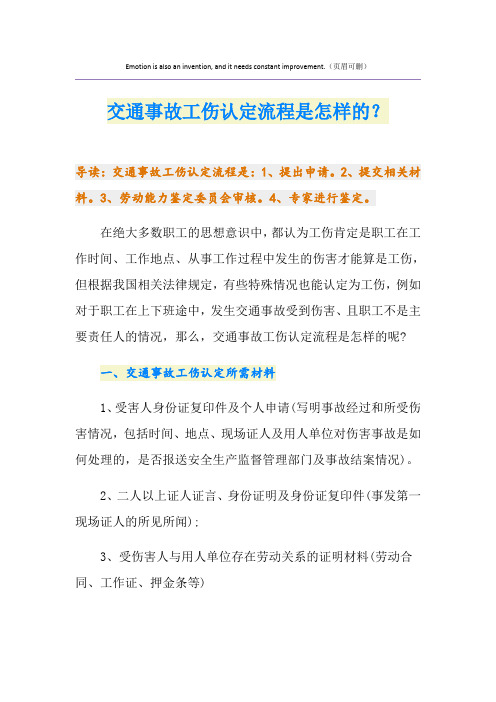 Emotion is also an invention, and it needs constant improvement.（页眉可删）

交通事故工伤认定流程是怎样的？

导读：交通事故工伤认定流程是：1、提出申请。2、提交相关材料。3、劳动能力鉴定委员会审核。4、专家进行鉴定。

在绝大多数职工的思想意识中，都认为工伤肯定是职工在工作时间、工作地点、从事工作过程中发生的伤害才能算是工伤，但根据我国相关法律规定，有些特殊情况也能认定为工伤，例如对于职工在上下班途中，发生交通事故受到伤害、且职工不是主要责任人的情况，那么，交通事故工伤认定流程是怎样的呢？

一、交通事故工伤认定所需材料

1、受害人身份证复印件及个人申请(写明事故经过和所受伤害情况，包括时间、地点、现场证人及用人单位对伤害事故是如何处理的，是否报送安全生产监督管理部门及事故结案情况)。

2、二人以上证人证言、身份证明及身份证复印件(事发第一现场证人的所见所闻)；

3、受伤害人与用人单位存在劳动关系的证明材料(劳动合同、工作证、押金条等)